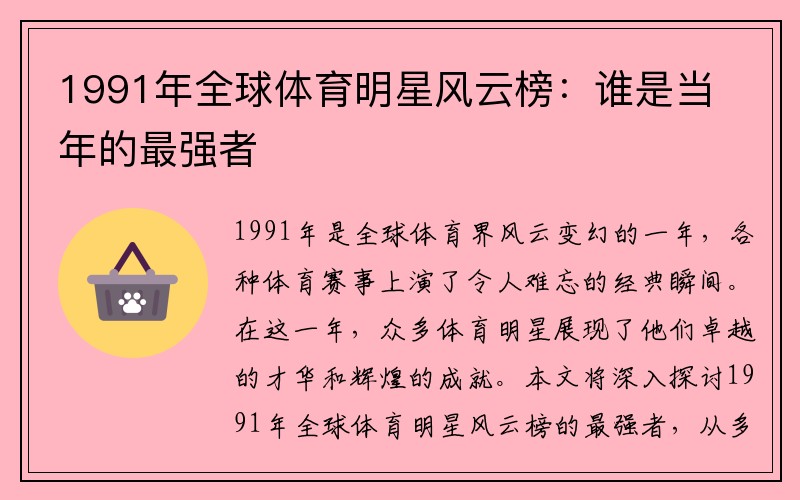 1991年全球体育明星风云榜：谁是当年的最强者

1991年是全球体育界风云变幻的一年，各种体育赛事上演了令人难忘的经典瞬间。在这一年，众多体育明星展现了他们卓越的才华和辉煌的成就。本文将深入探讨1991年全球体育明星风云榜的最强者，从多